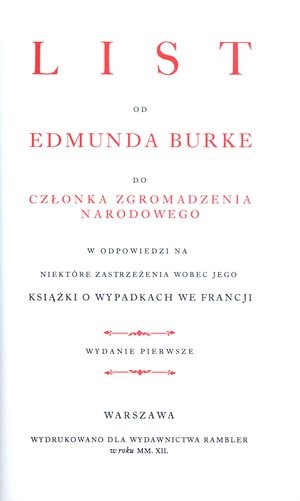 LIST

OD

EDMUNDA BURKE

DO

CZŁONKA ZGROMADZENIA NARODOWEGO

W ODPOWIEDZI NA

NIEKTÓRE ZASTRZEŻENIA WOBEC JEGO

KSIĄŻKI O WYPADKACH WE FRANCJI

WYDANIE PIERWSZE

WARSZAWA

WYDRUKOWANO DLA WYDAWNICTWA RAMBLER
w roku MM. XII.